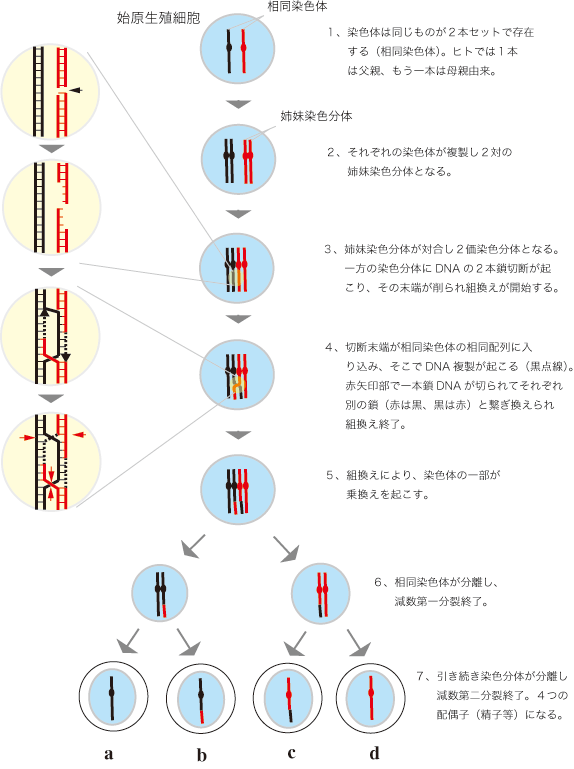 始原生殖細胞

相同染色体

1、染色体は同じものが２本セットで存在する（相同染色体）。ヒトでは１本は父親、もう一本は母親由来。

姉妹染色分体

2、それぞれの染色体が複製し２対の姉妹染色分体となる。

3、姉妹染色分体が対合し２価染色分体となる。一方の染色分体に DNA の２本鎖切断が起こり、その末端が削られ組換えが開始する。

4、切断末端が相同染色体の相同配列に入り込み、そこで DNA 複製が起こる（黒点線）。赤矢印部で一本鎖 DNA が切られてそれぞれ別の鎖（赤は黒、黒は赤）と繋ぎ換えられ組換え終了。

5、組換えにより、染色体の一部が乗換えを起こす。

6、相同染色体が分離し、減数第一分裂終了。

7、引き続き染色分体が分離し減数第二分裂終了。４つの配偶子（精子等）になる。

a

b

c

d